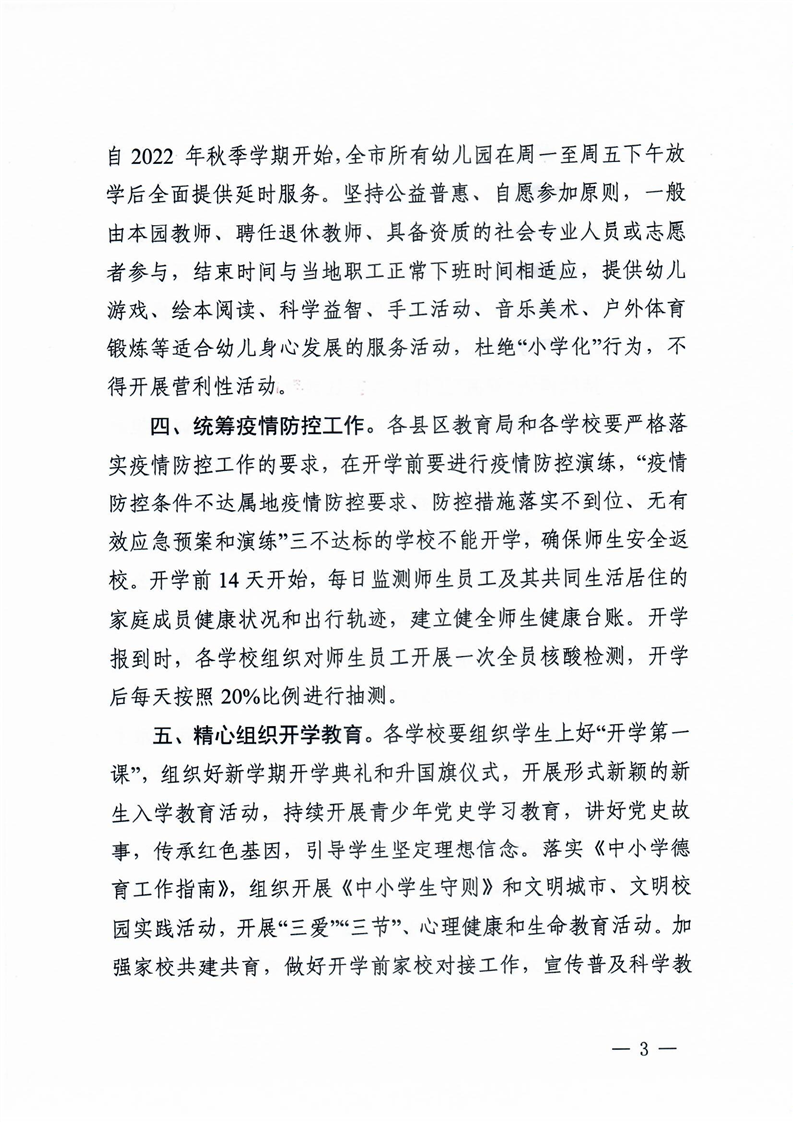 自 2022 年秋季学期开始，全市所有幼儿园在周一至周五下午放学后全面提供延时服务。坚持公益普惠、自愿参加原则，一般由本园教师、聘任退休教师、具备资质的社会专业人员或志愿者参与，结束时间与当地职工正常下班时间相适应，提供幼儿游戏、绘本阅读、科学益智、手工活动、音乐美术、户外体育锻炼等适合幼儿身心发展的服务活动，杜绝“小学化”行为，不得开展营利性活动。

四、统筹疫情防控工作。各县区教育局和各学校要严格落实疫情防控工作的要求，在开学前要进行疫情防控演练，“疫情防控条件不达属地疫情防控要求、防控措施落实不到位、无有效应急预案和演练”三不达标的学校不能开学，确保师生安全返校。开学前 14 天开始，每日监测师生员工及其共同生活居住的家庭成员健康状况和出行轨迹，建立健全师生健康台账。开学报到时，各学校组织对师生员工开展一次全员核酸检测，开学后每天按照 20%比例进行抽测。

五、精心组织开学教育。各学校要组织学生上好“开学第一课”，组织好新学期开学典礼和升国旗仪式，开展形式新颖的新生入学教育活动，持续开展青少年党史学习教育，讲好党史故事，传承红色基因，引导学生坚定理想信念。落实《中小学德育工作指南》，组织开展《中小学生守则》和文明城市、文明校园实践活动，开展“三爱”“三节”、心理健康和生命教育活动。加强家校共建共育，做好开学前家校对接工作，宣传普及科学教

— 3 —